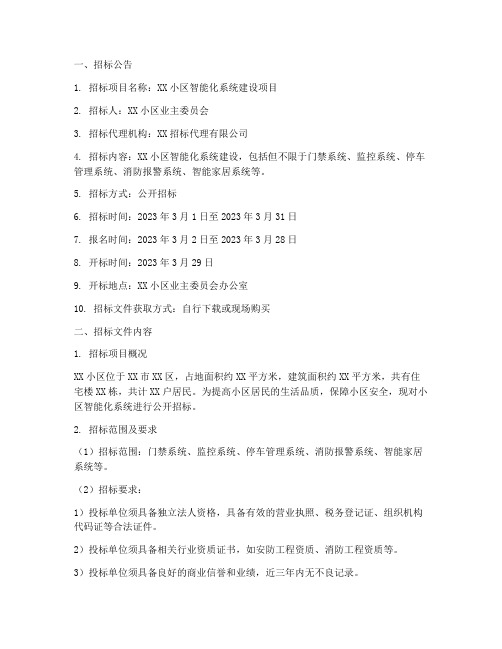 一、招标公告

1. 招标项目名称：XX 小区智能化系统建设项目

2. 招标人：XX 小区业主委员会

3. 招标代理机构：XX 招标代理有限公司

4. 招标内容：XX 小区智能化系统建设，包括但不限于门禁系统、监控系统、停车管理系统、消防报警系统、智能家居系统等。

5. 招标方式：公开招标

6. 招标时间：2023 年 3 月 1 日至 2023 年 3 月 31 日

7. 报名时间：2023 年 3 月 2 日至 2023 年 3 月 28 日

8. 开标时间：2023 年 3 月 29 日

9. 开标地点：XX 小区业主委员会办公室

10. 招标文件获取方式：自行下载或现场购买

二、招标文件内容

1. 招标项目概况

XX 小区位于 XX 市 XX 区，占地面积约 XX 平方米，建筑面积约 XX 平方米，共有住宅楼 XX 栋，共计 XX 户居民。为提高小区居民的生活品质，保障小区安全，现对小区智能化系统进行公开招标。

2. 招标范围及要求

（1）招标范围：门禁系统、监控系统、停车管理系统、消防报警系统、智能家居系统等。

（2）招标要求：

1）投标单位须具备独立法人资格，具备有效的营业执照、税务登记证、组织机构代码证等合法证件。

2）投标单位须具备相关行业资质证书，如安防工程资质、消防工程资质等。

3）投标单位须具备良好的商业信誉和业绩，近三年内无不良记录。